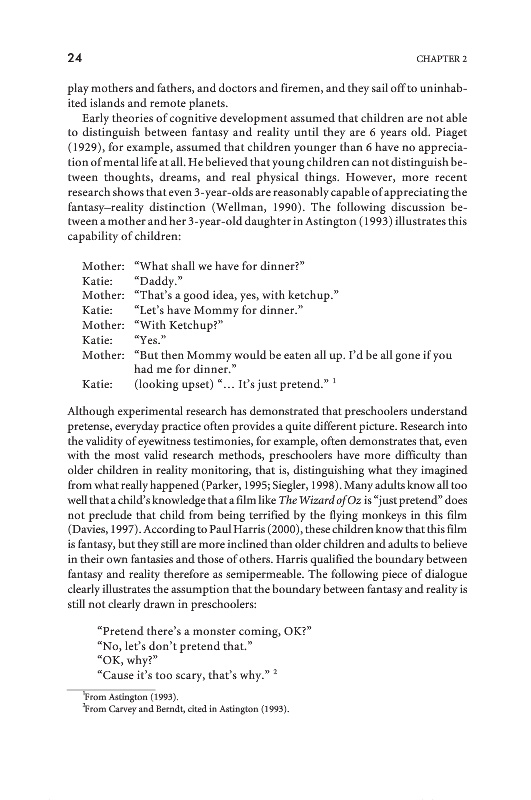 24 CHAPTER 2

play mothers and fathers, and doctors and firemen, and they sail off to uninhabited islands and remote planets.

Early theories of cognitive development assumed that children are not able to distinguish between fantasy and reality until they are 6 years old. Piaget (1929), for example, assumed that children younger than 6 have no appreciation of mental life at all. He believed that young children can not distinguish between thoughts, dreams, and real physical things. However, more recent research shows that even 3-year-olds are reasonably capable of appreciating the fantasy–reality distinction (Wellman, 1990). The following discussion between a mother and her 3-year-old daughter in Astington (1993) illustrates this capability of children:

Mother: "What shall we have for dinner?"
Katie: "Daddy."
Mother: "That's a good idea, yes, with ketchup."
Katie: "Let's have Mommy for dinner."
Mother: "With Ketchup?"
Katie: "Yes."
Mother: "But then Mommy would be eaten all up. I'd be all gone if you had me for dinner."
Katie: (looking upset) "... It's just pretend." $^1$

Although experimental research has demonstrated that preschoolers understand pretense, everyday practice often provides a quite different picture. Research into the validity of eyewitness testimonies, for example, often demonstrates that, even with the most valid research methods, preschoolers have more difficulty than older children in reality monitoring, that is, distinguishing what they imagined from what really happened (Parker, 1995; Siegler, 1998). Many adults know all too well that a child's knowledge that a film like The Wizard of Oz is "just pretend" does not preclude that child from being terrified by the flying monkeys in this film (Davies, 1997). According to Paul Harris (2000), these children know that this film is fantasy, but they still are more inclined than older children and adults to believe in their own fantasies and those of others. Harris qualified the boundary between fantasy and reality therefore as semipermeable. The following piece of dialogue clearly illustrates the assumption that the boundary between fantasy and reality is still not clearly drawn in preschoolers:

"Pretend there's a monster coming, OK?"
"No, let's don't pretend that."
"OK, why?"
"Cause it's too scary, that's why." $^2$

$^1$From Astington (1993).
$^2$From Carvey and Berndt, cited in Astington (1993).